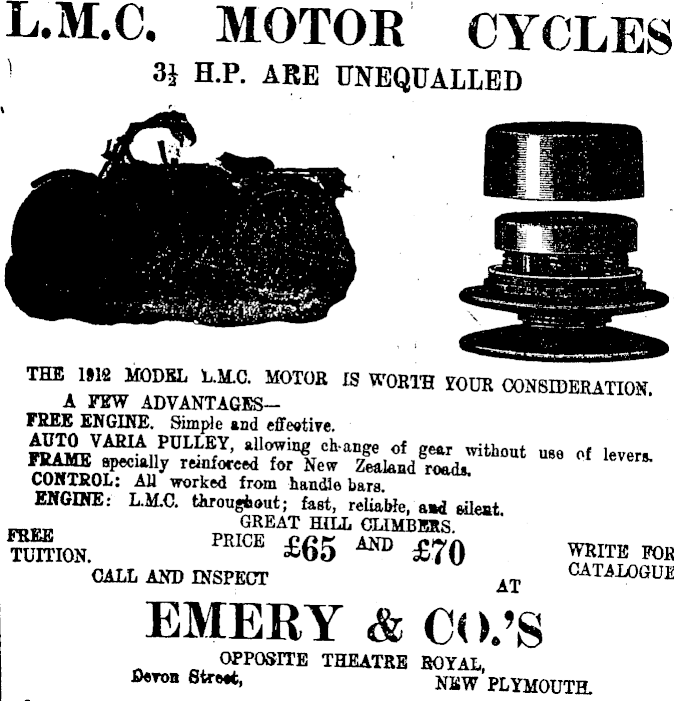 L.M.C. MOTOR CYCLES

$3\frac{1}{2}$ H.P. ARE UNEQUALLED

THE 1912 MODEL L.M.C. MOTOR IS WORTH YOUR CONSIDERATION.

A FEW ADVANTAGES—

FREE ENGINE. Simple and effective.

AUTO VARIA PULLEY, allowing change of gear without use of levers.

FRAME specially reinforced for New Zealand roads.

CONTROL: All worked from handle bars.

ENGINE: L.M.C. throughout; fast, reliable, and silent.

GREAT HILL CLIMBERS.

FREE TUITION.

PRICE £65 AND £70

WRITE FOR CATALOGUE

CALL AND INSPECT AT

EMERY & CO.'S

OPPOSITE THEATRE ROYAL,

Devon Street, NEW PLYMOUTH.